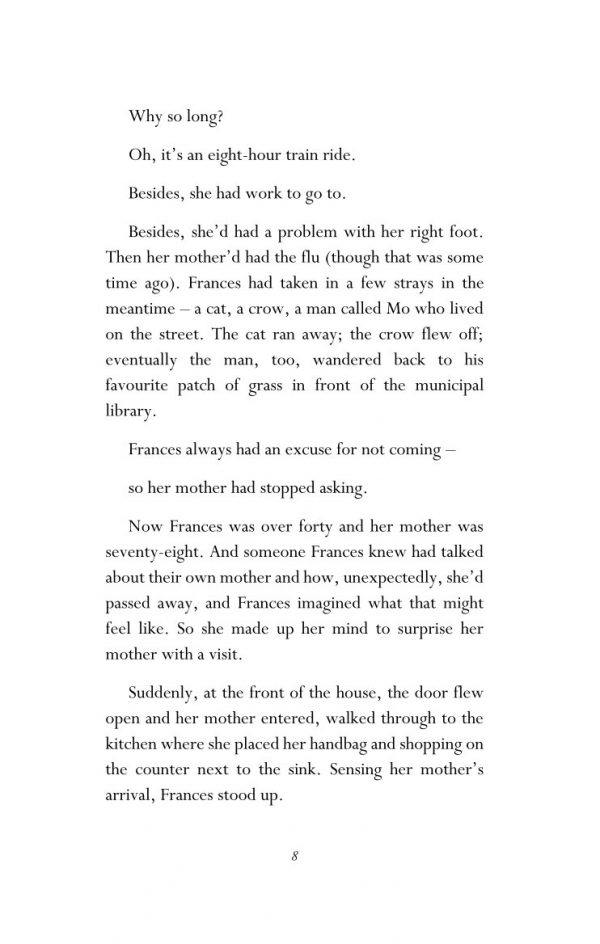 Why so long?

Oh, it's an eight-hour train ride.

Besides, she had work to go to.

Besides, she'd had a problem with her right foot. Then her mother'd had the flu (though that was some time ago). Frances had taken in a few strays in the meantime – a cat, a crow, a man called Mo who lived on the street. The cat ran away; the crow flew off; eventually the man, too, wandered back to his favourite patch of grass in front of the municipal library.

Frances always had an excuse for not coming –

so her mother had stopped asking.

Now Frances was over forty and her mother was seventy-eight. And someone Frances knew had talked about their own mother and how, unexpectedly, she'd passed away, and Frances imagined what that might feel like. So she made up her mind to surprise her mother with a visit.

Suddenly, at the front of the house, the door flew open and her mother entered, walked through to the kitchen where she placed her handbag and shopping on the counter next to the sink. Sensing her mother's arrival, Frances stood up.

8